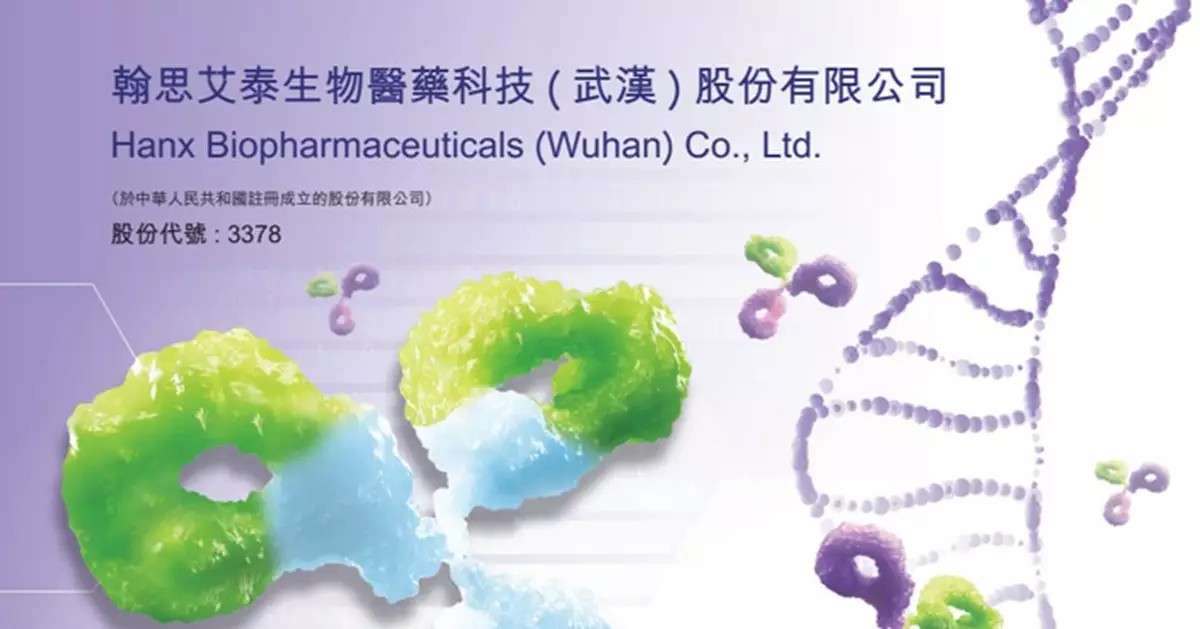 翰思艾泰生物醫藥科技(武漢)股份有限公司
Hanx Biopharmaceuticals (Wuhan) Co., Ltd.

(於中華人民共和國註冊成立的股份有限公司)

股份代號:3378